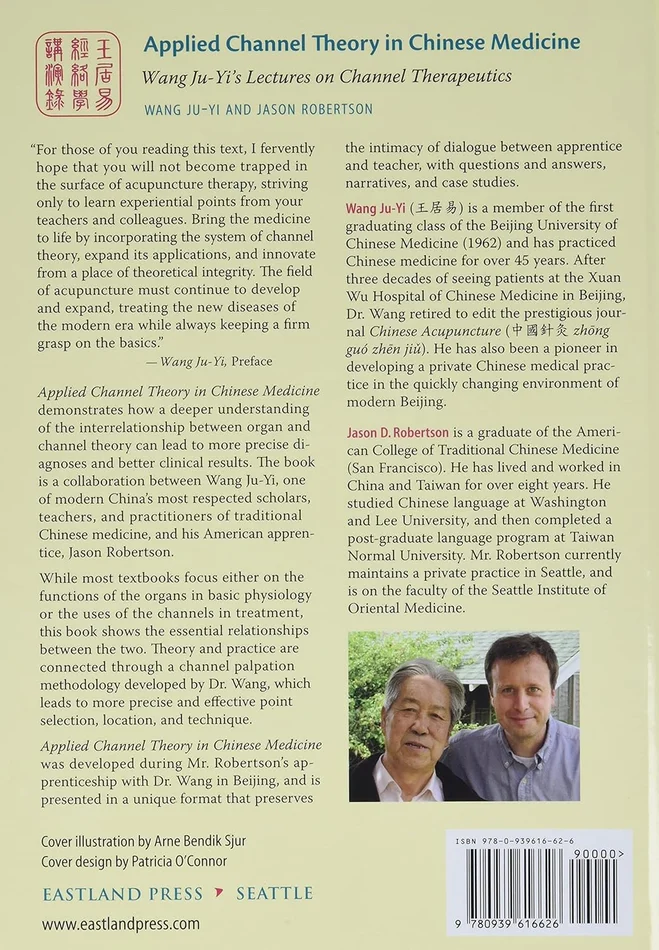 王居易經絡學講演錄

Applied Channel Theory in Chinese Medicine

Wang Ju-Yi's Lectures on Channel Therapeutics

WANG JU-YI AND JASON ROBERTSON

"For those of you reading this text, I fervently hope that you will not become trapped in the surface of acupuncture therapy, striving only to learn experiential points from your teachers and colleagues. Bring the medicine to life by incorporating the system of channel theory, expand its applications, and innovate from a place of theoretical integrity. The field of acupuncture must continue to develop and expand, treating the new diseases of the modern era while always keeping a firm grasp on the basics."

— Wang Ju-Yi, Preface

Applied Channel Theory in Chinese Medicine demonstrates how a deeper understanding of the interrelationship between organ and channel theory can lead to more precise diagnoses and better clinical results. The book is a collaboration between Wang Ju-Yi, one of modern China's most respected scholars, teachers, and practitioners of traditional Chinese medicine, and his American apprentice, Jason Robertson.

While most textbooks focus either on the functions of the organs in basic physiology or the uses of the channels in treatment, this book shows the essential relationships between the two. Theory and practice are connected through a channel palpation methodology developed by Dr. Wang, which leads to more precise and effective point selection, location, and technique.

Applied Channel Theory in Chinese Medicine was developed during Mr. Robertson's apprenticeship with Dr. Wang in Beijing, and is presented in a unique format that preserves the intimacy of dialogue between apprentice and teacher, with questions and answers, narratives, and case studies.

Wang Ju-Yi (王居易) is a member of the first graduating class of the Beijing University of Chinese Medicine (1962) and has practiced Chinese medicine for over 45 years. After three decades of seeing patients at the Xuan Wu Hospital of Chinese Medicine in Beijing, Dr. Wang retired to edit the prestigious journal Chinese Acupuncture (中國針灸 zhōng guó zhēn jiǔ). He has also been a pioneer in developing a private Chinese medical practice in the quickly changing environment of modern Beijing.

Jason D. Robertson is a graduate of the American College of Traditional Chinese Medicine (San Francisco). He has lived and worked in China and Taiwan for over eight years. He studied Chinese language at Washington and Lee University, and then completed a post-graduate language program at Taiwan Normal University. Mr. Robertson currently maintains a private practice in Seattle, and is on the faculty of the Seattle Institute of Oriental Medicine.

Cover illustration by Arne Bendik Sjur
Cover design by Patricia O'Connor

EASTLAND PRESS SEATTLE

www.eastlandpress.com

ISBN 978-0-939616-62-6

90000>

9 780939 616626